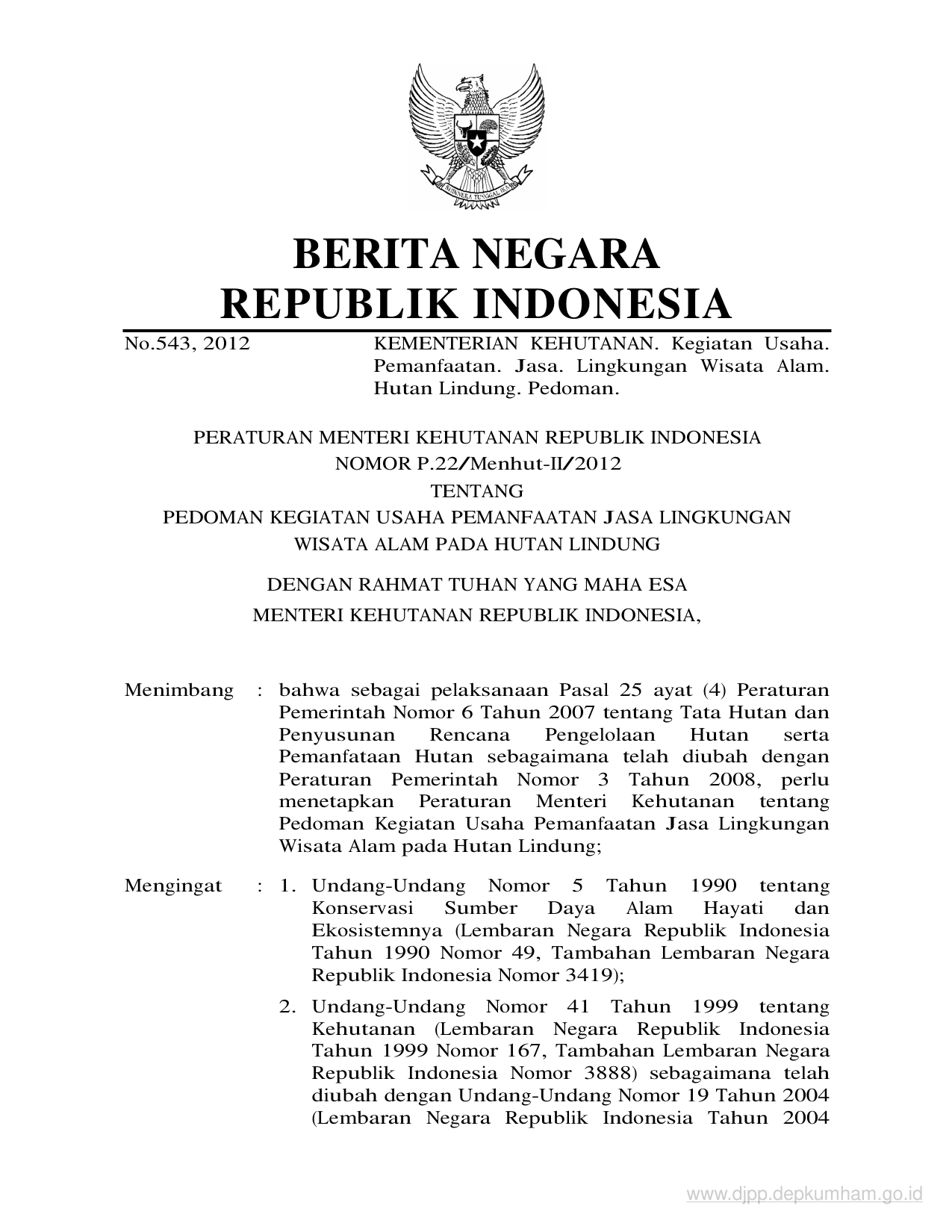 BHINNEKA TUNGGAL IKA

BERITA NEGARA
REPUBLIK INDONESIA

No.543, 2012

KEMENTERIAN KEHUTANAN. Kegiatan Usaha. Pemanfaatan. Jasa. Lingkungan Wisata Alam. Hutan Lindung. Pedoman.

PERATURAN MENTERI KEHUTANAN REPUBLIK INDONESIA
NOMOR P.22/Menhut-II/2012
TENTANG
PEDOMAN KEGIATAN USAHA PEMANFAATAN JASA LINGKUNGAN
WISATA ALAM PADA HUTAN LINDUNG

DENGAN RAHMAT TUHAN YANG MAHA ESA
MENTERI KEHUTANAN REPUBLIK INDONESIA,

Menimbang : bahwa sebagai pelaksanaan Pasal 25 ayat (4) Peraturan Pemerintah Nomor 6 Tahun 2007 tentang Tata Hutan dan Penyusunan Rencana Pengelolaan Hutan serta Pemanfataan Hutan sebagaimana telah diubah dengan Peraturan Pemerintah Nomor 3 Tahun 2008, perlu menetapkan Peraturan Menteri Kehutanan tentang Pedoman Kegiatan Usaha Pemanfaatan Jasa Lingkungan Wisata Alam pada Hutan Lindung;

Mengingat : 1. Undang-Undang Nomor 5 Tahun 1990 tentang Konservasi Sumber Daya Alam Hayati dan Ekosistemnya (Lembaran Negara Republik Indonesia Tahun 1990 Nomor 49, Tambahan Lembaran Negara Republik Indonesia Nomor 3419);

2. Undang-Undang Nomor 41 Tahun 1999 tentang Kehutanan (Lembaran Negara Republik Indonesia Tahun 1999 Nomor 167, Tambahan Lembaran Negara Republik Indonesia Nomor 3888) sebagaimana telah diubah dengan Undang-Undang Nomor 19 Tahun 2004 (Lembaran Negara Republik Indonesia Tahun 2004

www.djpp.depkumham.go.id